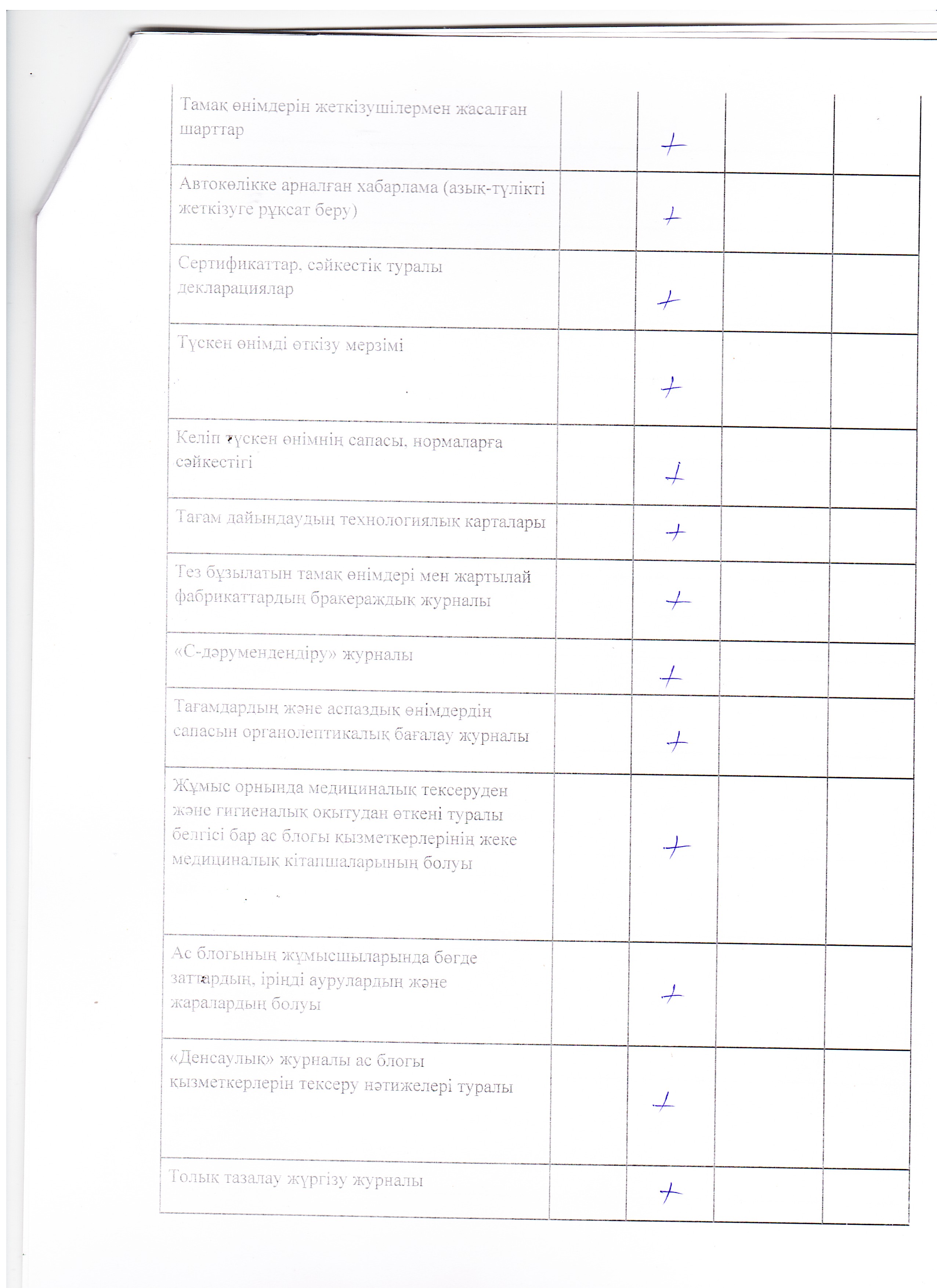 | | | | | |
|---|---|---|---|---|
| Тамақ өнімдерін жеткізушілермен жасалған шарттар | | + | | |
| Автокөлікке арналған хабарлама (азық-түлікті жеткізуге рұқсат беру) | | + | | |
| Сертификаттар, сәйкестік туралы декларациялар | | + | | |
| Түскен өнімді өткізу мерзімі | | + | | |
| Келіп түскен өнімнің сапасы, нормаларға сәйкестігі | | + | | |
| Тағам дайындаудың технологиялық карталары | | + | | |
| Тез бұзылатын тамақ өнімдері мен жартылай фабрикаттардың бракераждық журналы | | + | | |
| «С-дәрумендендіру» журналы | | + | | |
| Тағамдардың және аспаздық өнімдердің сапасын органолептикалық бағалау журналы | | + | | |
| Жұмыс орнында медициналық тексеруден және гигиеналық оқытудан өткені туралы белгісі бар ас блогы қызметкерлерінің жеке медициналық кітапшаларының болуы | | + | | |
| Ас блогының жұмысшыларында бөгде заттардың, іріңді аурулардың және жаралардың болуы | | + | | |
| «Денсаулық» журналы ас блогы қызметкерлерін тексеру нәтижелері туралы | | + | | |
| Толық тазалау жүргізу журналы | | + | | |